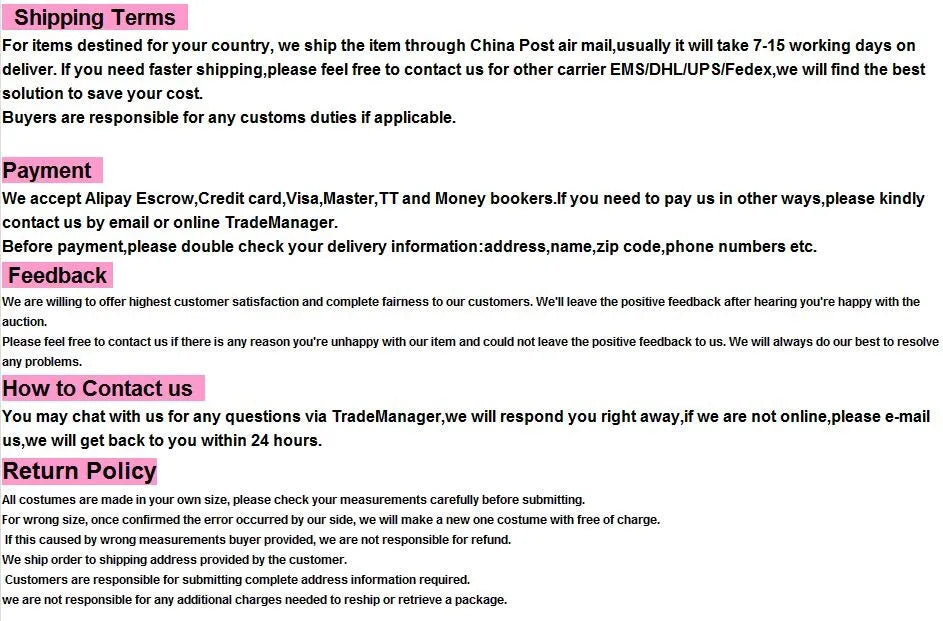 Shipping Terms

For items destined for your country, we ship the item through China Post air mail,usually it will take 7-15 working days on deliver. If you need faster shipping,please feel free to contact us for other carrier EMS/DHL/UPS/Fedex,we will find the best solution to save your cost.
Buyers are responsible for any customs duties if applicable.

Payment

We accept Alipay Escrow,Credit card,Visa,Master,TT and Money bookers.If you need to pay us in other ways,please kindly contact us by email or online TradeManager.
Before payment,please double check your delivery information:address,name,zip code,phone numbers etc.

Feedback

We are willing to offer highest customer satisfaction and complete fairness to our customers. We'll leave the positive feedback after hearing you're happy with the auction.
Please feel free to contact us if there is any reason you're unhappy with our item and could not leave the positive feedback to us. We will always do our best to resolve any problems.

How to Contact us

You may chat with us for any questions via TradeManager,we will respond you right away,if we are not online,please e-mail us,we will get back to you within 24 hours.

Return Policy

All costumes are made in your own size, please check your measurements carefully before submitting.
For wrong size, once confirmed the error occurred by our side, we will make a new one costume with free of charge.
If this caused by wrong measurements buyer provided, we are not responsible for refund.
We ship order to shipping address provided by the customer.
Customers are responsible for submitting complete address information required.
we are not responsible for any additional charges needed to reship or retrieve a package.